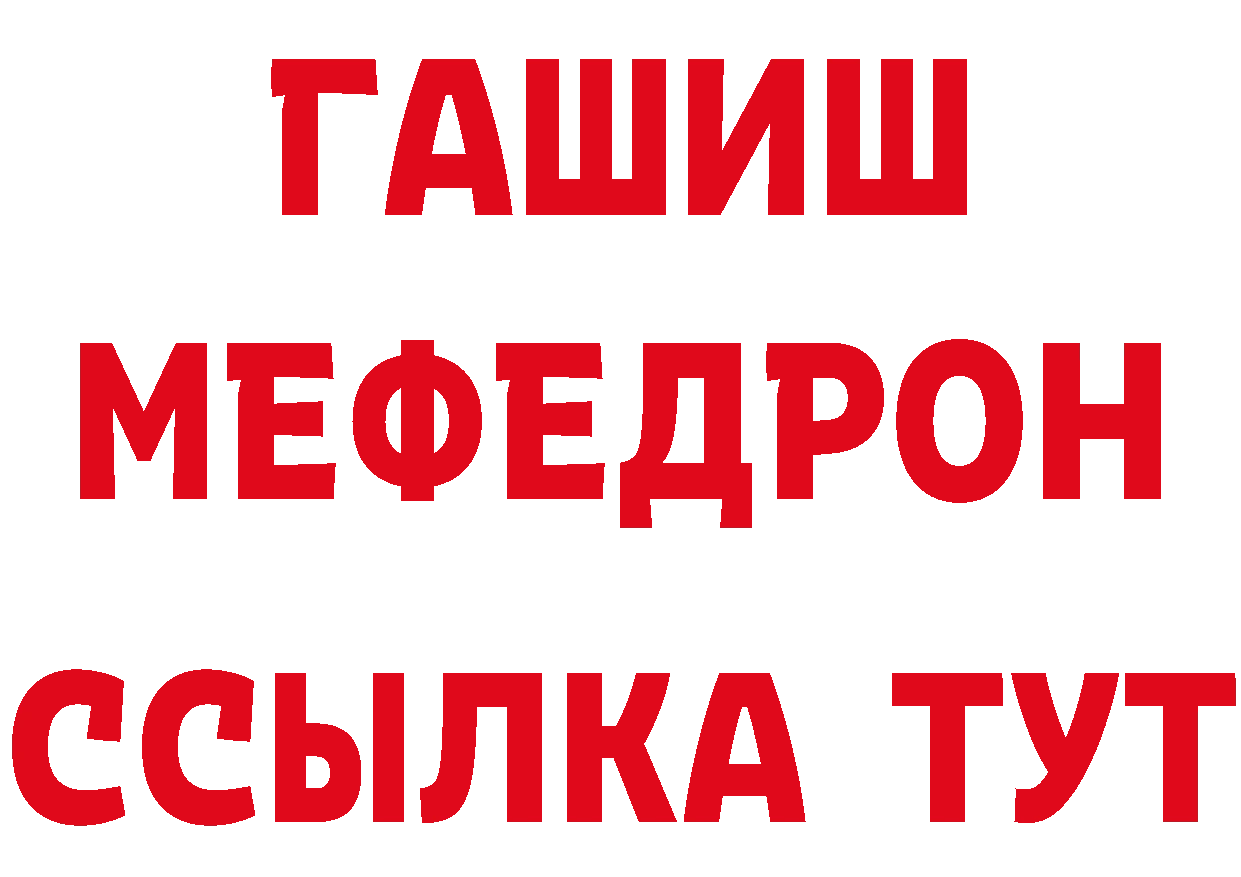 ГАШИШ
МЕФЕДРОН
ССЫЛКА ТУТ